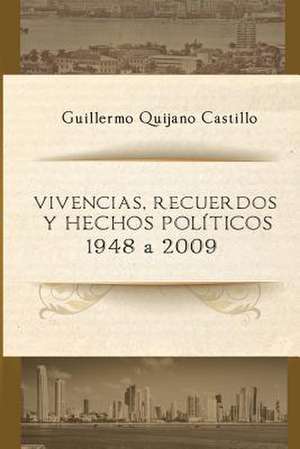 Guillermo Quijano Castillo

VIVENCIAS, RECUERDOS Y HECHOS POLÍTICOS 1948 a 2009